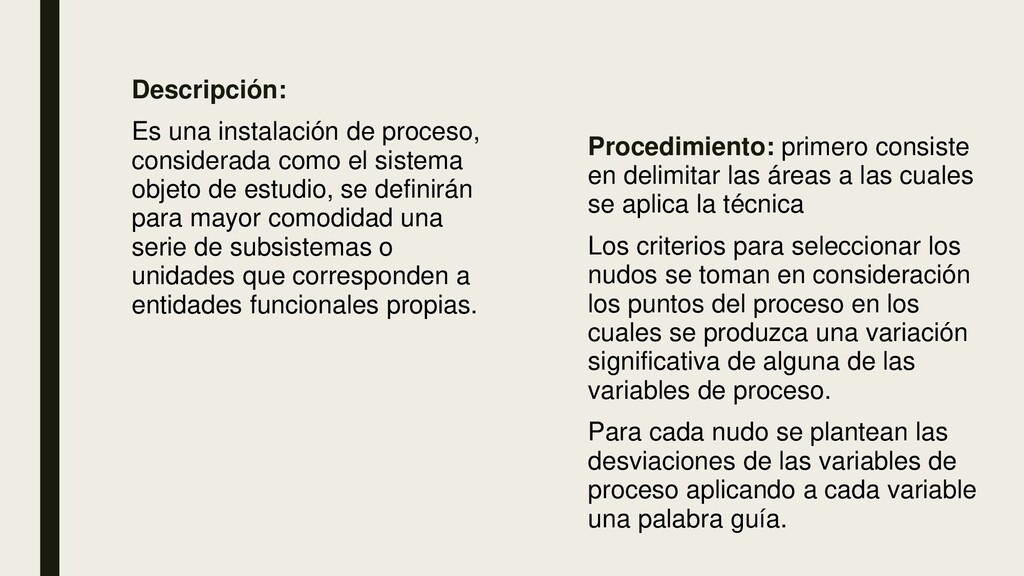 Descripción:

Es una instalación de proceso, considerada como el sistema objeto de estudio, se definirán para mayor comodidad una serie de subsistemas o unidades que corresponden a entidades funcionales propias.

Procedimiento: primero consiste en delimitar las áreas a las cuales se aplica la técnica

Los criterios para seleccionar los nudos se toman en consideración los puntos del proceso en los cuales se produzca una variación significativa de alguna de las variables de proceso.

Para cada nudo se plantean las desviaciones de las variables de proceso aplicando a cada variable una palabra guía.